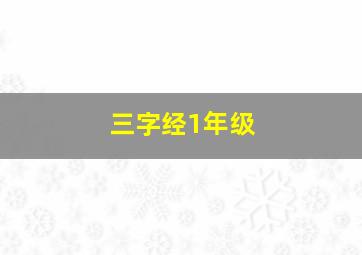 三字经1年级